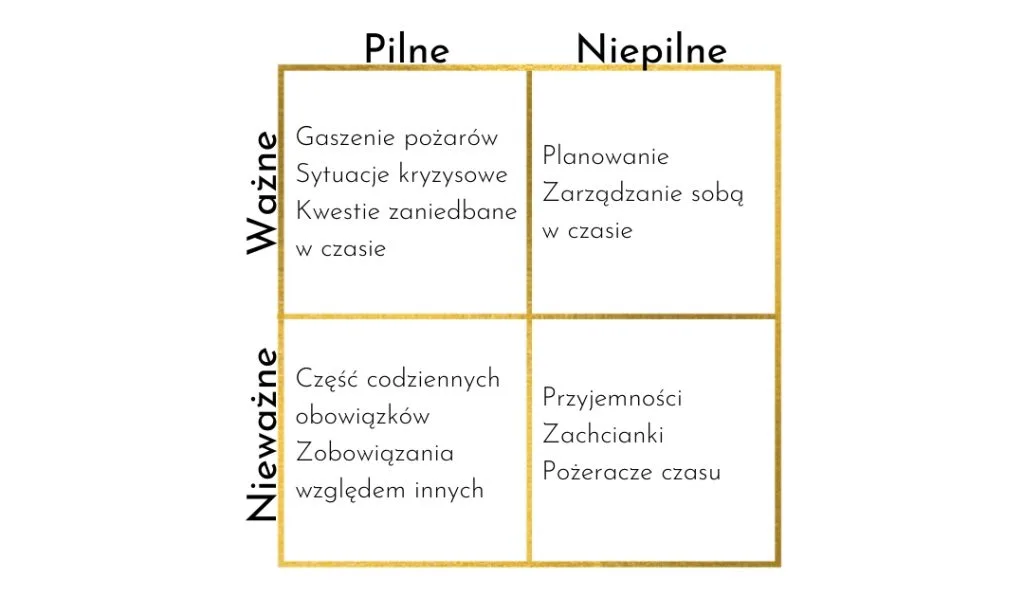 |  | Pilne | Niepilne |
|---|---|---|
| Ważne | Gaszenie pożarów Sytuacje kryzysowe Kwestie zaniedbane w czasie | Planowanie Zarządzanie sobą w czasie |
| Nieważne | Część codziennych obowiązków Zobowiązania względem innych | Przyjemności Zachcianki Pożeracze czasu |